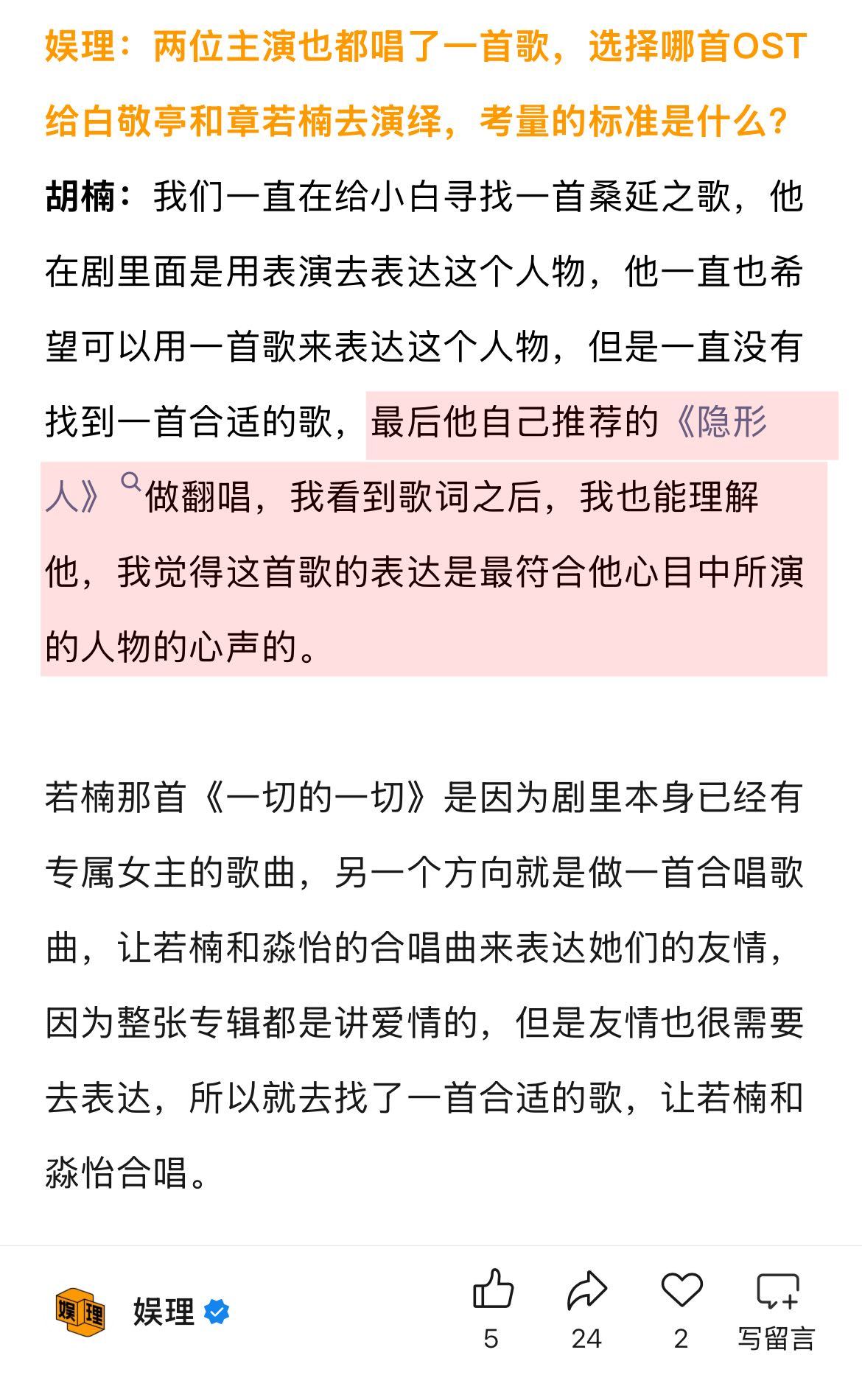 娱理：两位主演也都唱了一首歌，选择哪首OST给白敬亭和章若楠去演绎，考量的标准是什么？

胡楠：我们一直在给小白寻找一首桑延之歌，他在剧里面是用表演去表达这个人物，他一直也希望可以用一首歌来表达这个人物，但是一直没有找到一首合适的歌，最后他自己推荐的《隐形人》做翻唱，我看到歌词之后，我也能理解他，我觉得这首歌的表达是最符合他心目中所演的人物的心声的。

若楠那首《一切的一切》是因为剧里本身已经有专属女主的歌曲，另一个方向就是做一首合唱歌曲，让若楠和淼怡的合唱曲来表达她们的友情，因为整张专辑都是讲爱情的，但是友情也很需要去表达，所以就去找了一首合适的歌，让若楠和淼怡合唱。

娱理
娱理

5
24
2
写留言